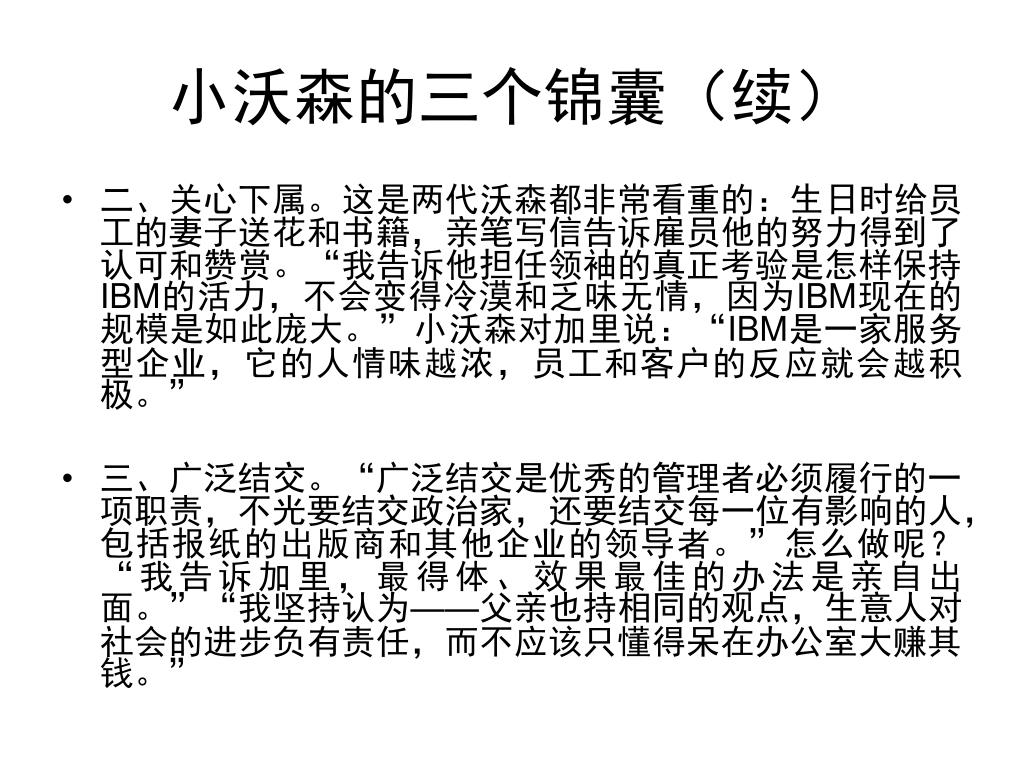 小沃森的三个锦囊（续）

• 二、关心下属。这是两代沃森都非常看重的：生日时给员工的妻子送花和书籍，亲笔写信告诉雇员他的努力得到了认可和赞赏。“我告诉他担任领袖的真正考验是怎样保持IBM的活力，不会变得冷漠和乏味无情，因为IBM现在的规模是如此庞大。”小沃森对加里说：“IBM是一家服务型企业，它的人情味越浓，员工和客户的反应就会越积极。”

• 三、广泛结交。“广泛结交是优秀的管理者必须履行的一项职责，不光要结交政治家，还要结交每一位有影响的人，包括报纸的出版商和其他企业的领导者。”怎么做呢？“我告诉加里，最得体、效果最佳的办法是亲自出面。”“我坚持认为——父亲也持相同的观点，生意人对社会的进步负有责任，而不应该只懂得呆在办公室大赚其钱。”